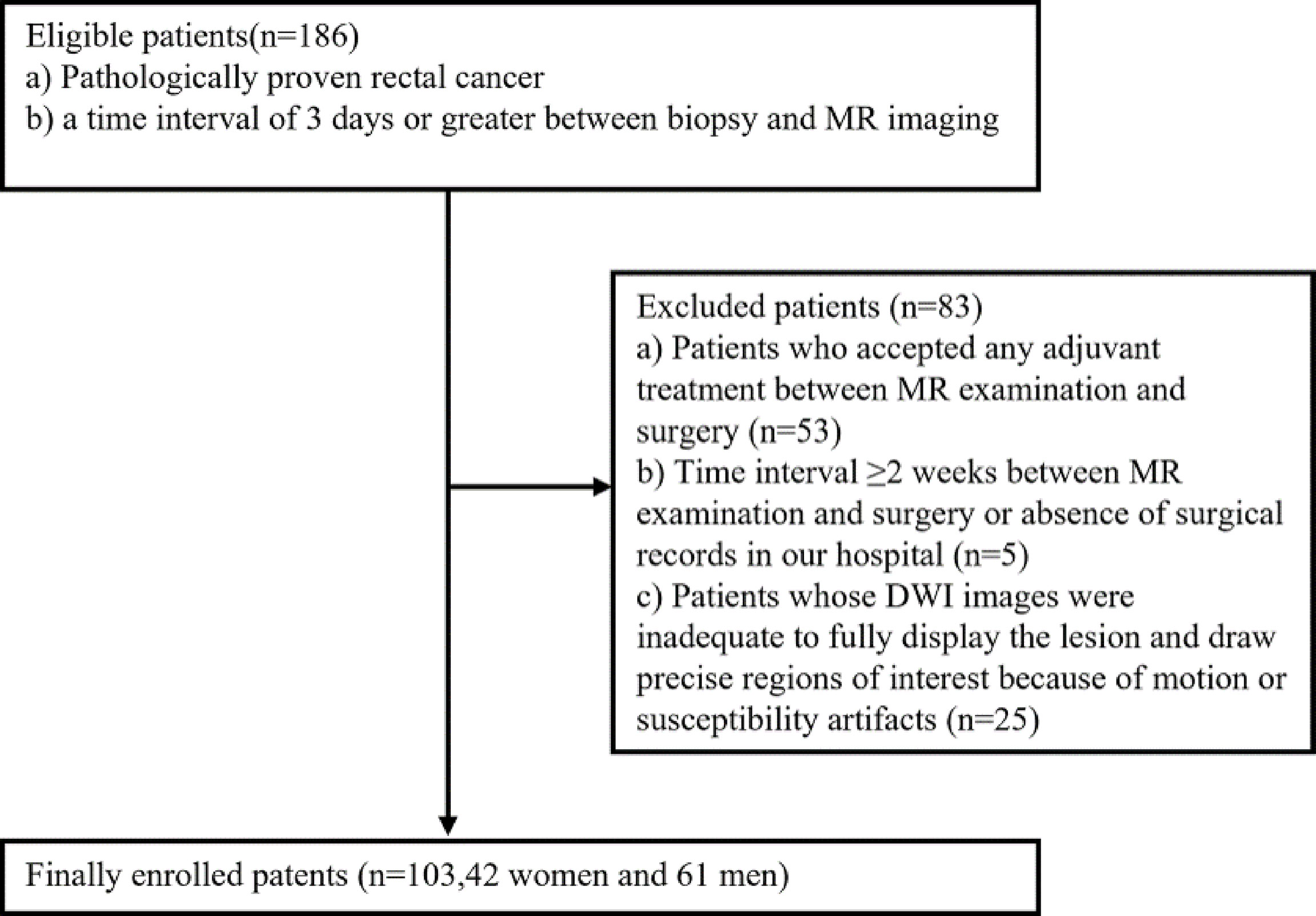 Eligible patients(n=186)
a) Pathologically proven rectal cancer
b) a time interval of 3 days or greater between biopsy and MR imaging

Excluded patients (n=83)
a) Patients who accepted any adjuvant treatment between MR examination and surgery (n=53)
b) Time interval ≥2 weeks between MR examination and surgery or absence of surgical records in our hospital (n=5)
c) Patients whose DWI images were inadequate to fully display the lesion and draw precise regions of interest because of motion or susceptibility artifacts (n=25)

Finally enrolled patents (n=103,42 women and 61 men)